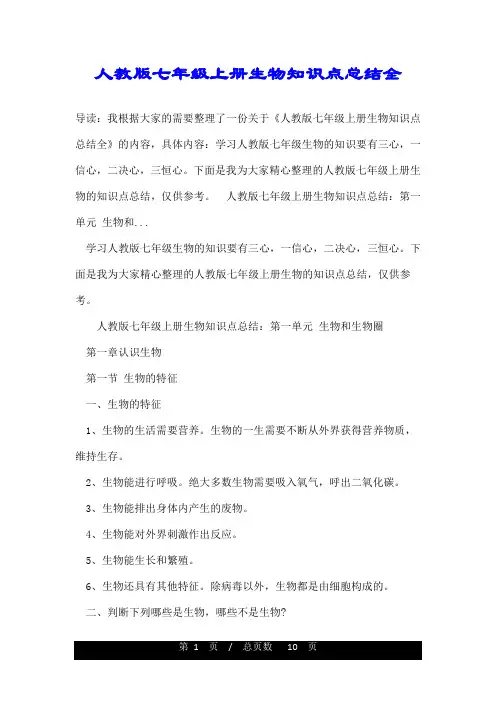 人教版七年级上册生物知识点总结全

导读：我根据大家的需要整理了一份关于《人教版七年级上册生物知识点总结全》的内容，具体内容：学习人教版七年级生物的知识要有三心，一信心，二决心，三恒心。下面是我为大家精心整理的人教版七年级上册生物的知识点总结，仅供参考。 人教版七年级上册生物知识点总结：第一单元 生物和...

学习人教版七年级生物的知识要有三心，一信心，二决心，三恒心。下面是我为大家精心整理的人教版七年级上册生物的知识点总结，仅供参考。

人教版七年级上册生物知识点总结：第一单元 生物和生物圈

第一章认识生物

第一节 生物的特征

一、生物的特征

1、生物的生活需要营养。生物的一生需要不断从外界获得营养物质，维持生存。

2、生物能进行呼吸。绝大多数生物需要吸入氧气，呼出二氧化碳。

3、生物能排出身体内产生的废物。

4、生物能对外界刺激作出反应。

5、生物能生长和繁殖。

6、生物还具有其他特征。除病毒以外，生物都是由细胞构成的。

二、判断下列哪些是生物，哪些不是生物?

第 1 页 / 总页数 10 页